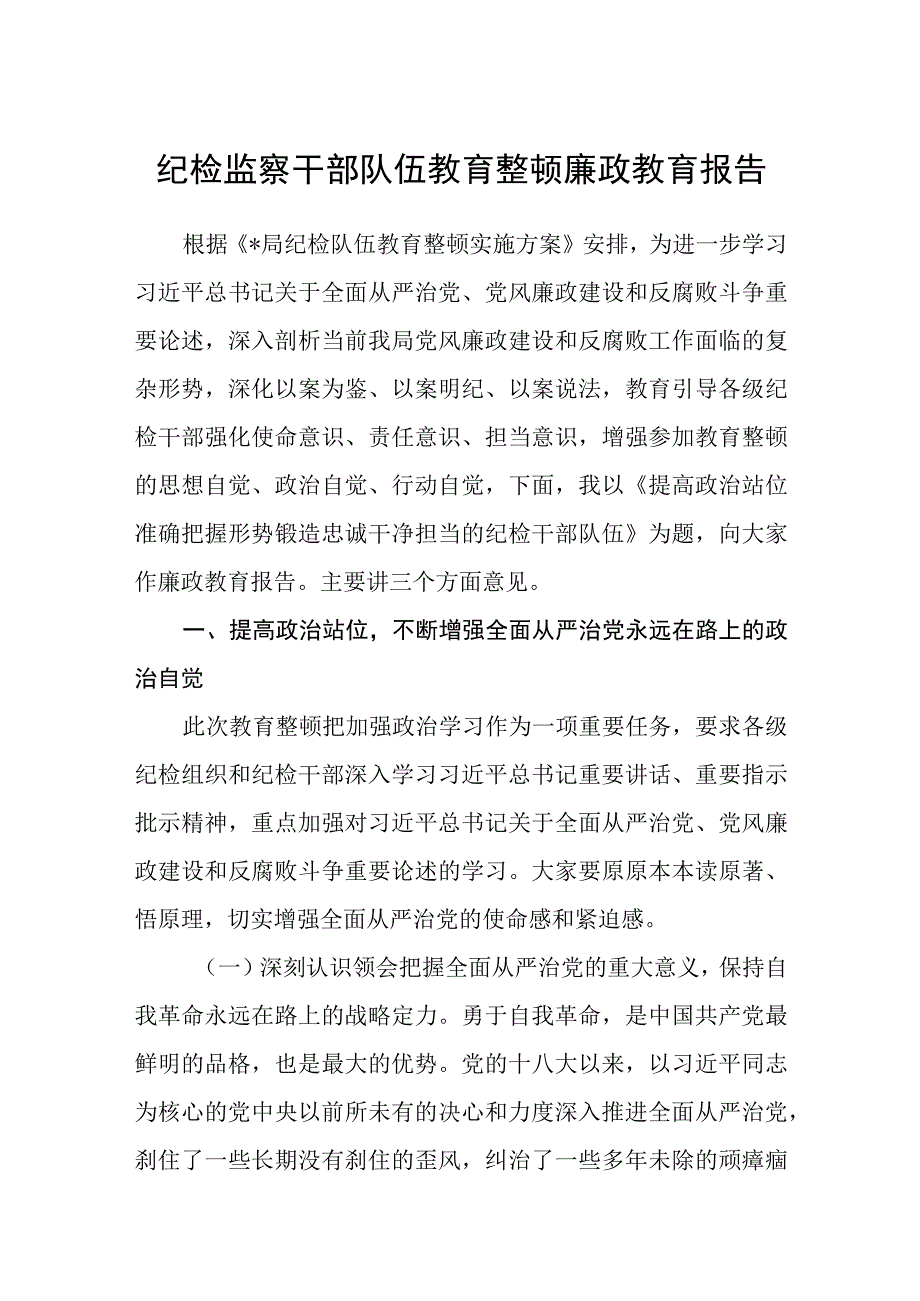 纪检监察干部队伍教育整顿廉政教育报告

根据《*局纪检队伍教育整顿实施方案》安排，为进一步学习习近平总书记关于全面从严治党、党风廉政建设和反腐败斗争重要论述，深入剖析当前我局党风廉政建设和反腐败工作面临的复杂形势，深化以案为鉴、以案明纪、以案说法，教育引导各级纪检干部强化使命意识、责任意识、担当意识，增强参加教育整顿的思想自觉、政治自觉、行动自觉，下面，我以《提高政治站位准确把握形势锻造忠诚干净担当的纪检干部队伍》为题，向大家作廉政教育报告。主要讲三个方面意见。

一、提高政治站位，不断增强全面从严治党永远在路上的政治自觉

此次教育整顿把加强政治学习作为一项重要任务，要求各级纪检组织和纪检干部深入学习习近平总书记重要讲话、重要指示批示精神，重点加强对习近平总书记关于全面从严治党、党风廉政建设和反腐败斗争重要论述的学习。大家要原原本本读原著、悟原理，切实增强全面从严治党的使命感和紧迫感。

（一）深刻认识领会把握全面从严治党的重大意义，保持自我革命永远在路上的战略定力。勇于自我革命，是中国共产党最鲜明的品格，也是最大的优势。党的十八大以来，以习近平同志为核心的党中央以前所未有的决心和力度深入推进全面从严治党，刹住了一些长期没有刹住的歪风，纠治了一些多年未除的顽瘴痼